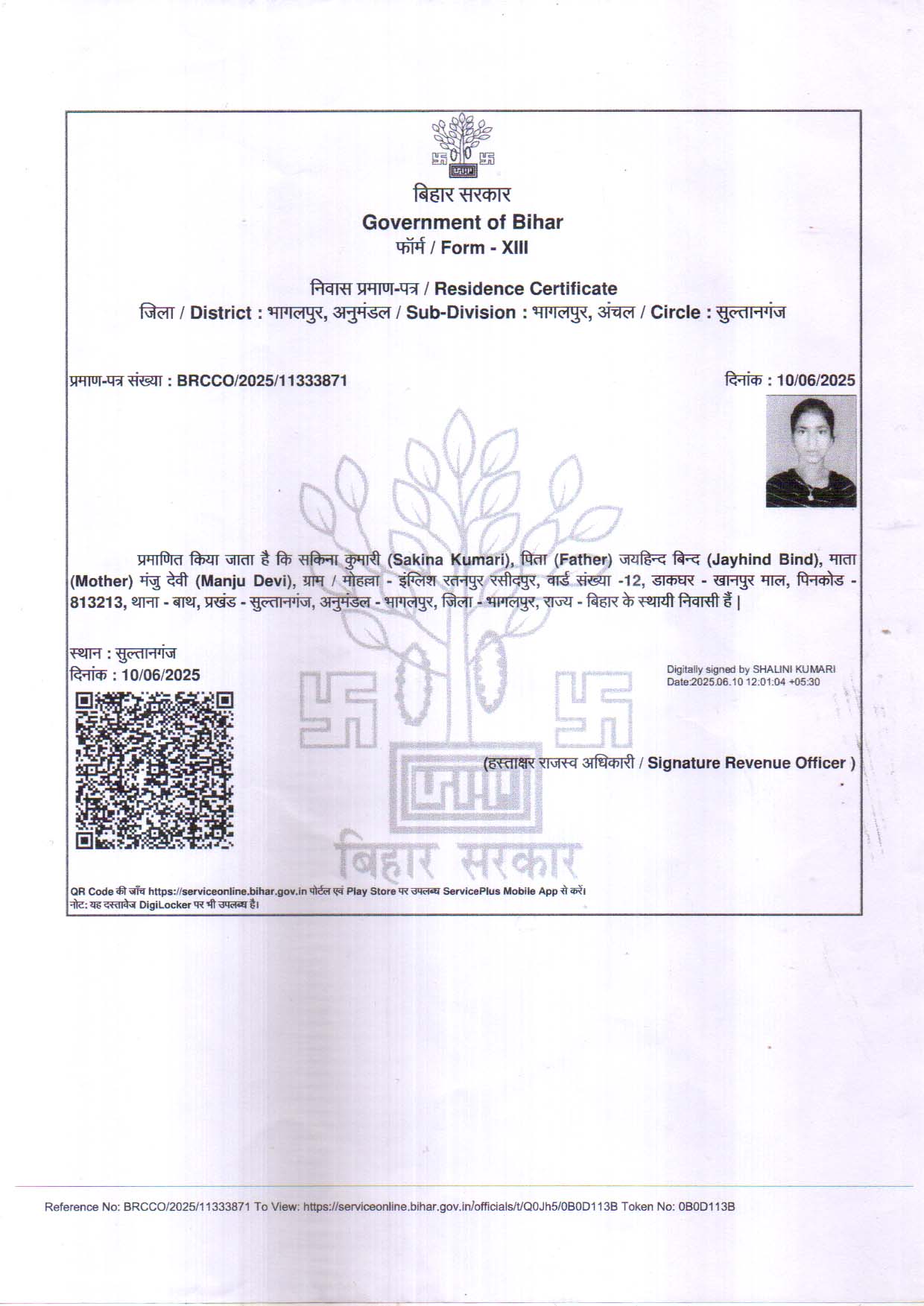 बिहार सरकार
Government of Bihar
फॉर्म / Form - XIII

निवास प्रमाण-पत्र / Residence Certificate
जिला / District : भागलपुर, अनुमंडल / Sub-Division : भागलपुर, अंचल / Circle : सुल्तानगंज

प्रमाण-पत्र संख्या : BRCCO/2025/11333871

दिनांक : 10/06/2025

प्रमाणित किया जाता है कि सकिना कुमारी (Sakina Kumari), पिता (Father) जयहिन्द बिन्द (Jayhind Bind), माता (Mother) मंजु देवी (Manju Devi), ग्राम / मोहल्ला - इंग्लिश रतनपुर रसीदपुर, वार्ड संख्या -12, डाकघर - खानपुर माल, पिनकोड - 813213, थाना - बाथ, प्रखंड - सुल्तानगंज, अनुमंडल - भागलपुर, जिला - भागलपुर, राज्य - बिहार के स्थायी निवासी हैं |

स्थान : सुल्तानगंज
दिनांक : 10/06/2025

Digitally signed by SHALINI KUMARI
Date:2025.06.10 12:01:04 +05:30

(हस्ताक्षर राजस्व अधिकारी / Signature Revenue Officer )

बिहार सरकार

QR Code की जाँच https://serviceonline.bihar.gov.in पोर्टल एवं Play Store पर उपलब्ध ServicePlus Mobile App से करें।
नोट: यह दस्तावेज DigiLocker पर भी उपलब्ध है।

Reference No: BRCCO/2025/11333871 To View: https://serviceonline.bihar.gov.in/officials/t/Q0Jh5/0B0D113B Token No: 0B0D113B